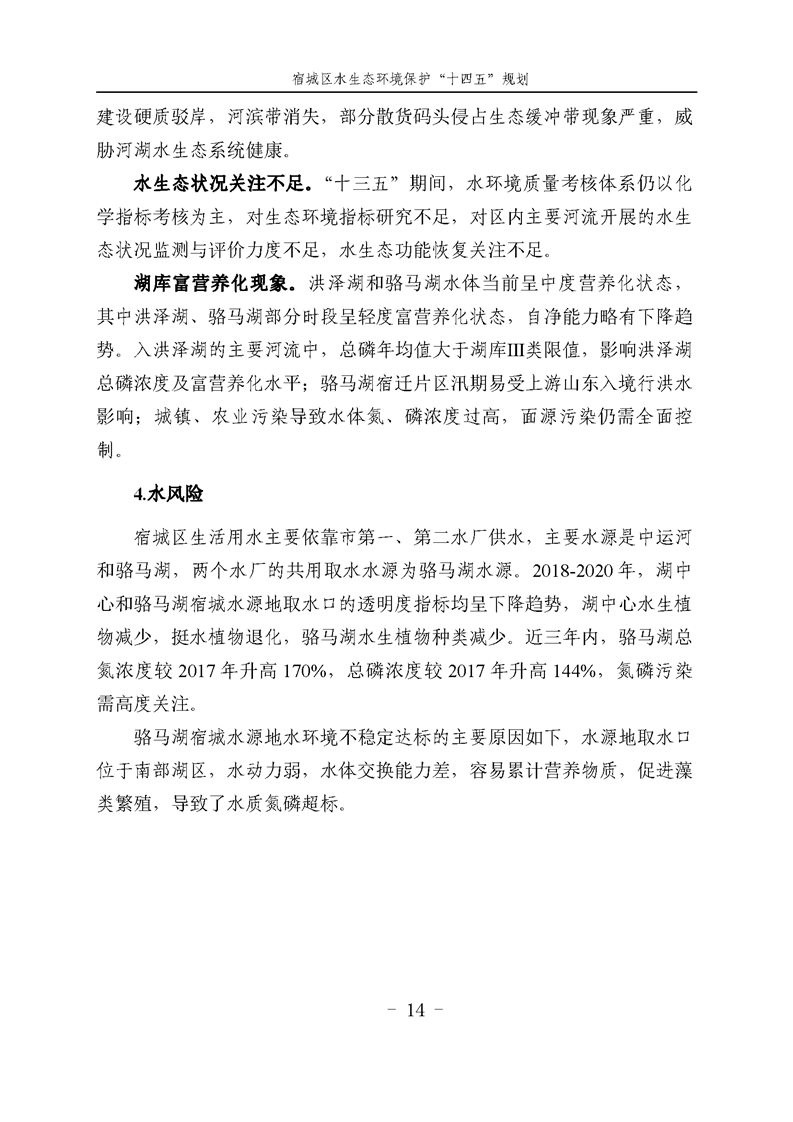 宿城区水生态环境保护“十四五”规划

建设硬质驳岸，河滨带消失，部分散货码头侵占生态缓冲带现象严重，威胁河湖水生态系统健康。

水生态状况关注不足。“十三五”期间，水环境质量考核体系仍以化学指标考核为主，对生态环境指标研究不足，对区内主要河流开展的水生态状况监测与评价力度不足，水生态功能恢复关注不足。

湖库富营养化现象。洪泽湖和骆马湖水体当前呈中度营养化状态，其中洪泽湖、骆马湖部分时段呈轻度富营养化状态，自净能力略有下降趋势。入洪泽湖的主要河流中，总磷年均值大于湖库III类限值，影响洪泽湖总磷浓度及富营养化水平；骆马湖宿迁片区汛期易受上游山东入境行洪水影响；城镇、农业污染导致水体氮、磷浓度过高，面源污染仍需全面控制。

4.水风险

宿城区生活用水主要依靠市第一、第二水厂供水，主要水源是中运河和骆马湖，两个水厂的共用取水水源为骆马湖水源。2018-2020年，湖中心和骆马湖宿城水源地取水口的透明度指标均呈下降趋势，湖中心水生植物减少，挺水植物退化，骆马湖水生植物种类减少。近三年内，骆马湖总氮浓度较2017年升高170%，总磷浓度较2017年升高144%，氮磷污染需高度关注。

骆马湖宿城水源地水环境不稳定达标的主要原因如下，水源地取水口位于南部湖区，水动力弱，水体交换能力差，容易累计营养物质，促进藻类繁殖，导致了水质氮磷超标。

- 14 -